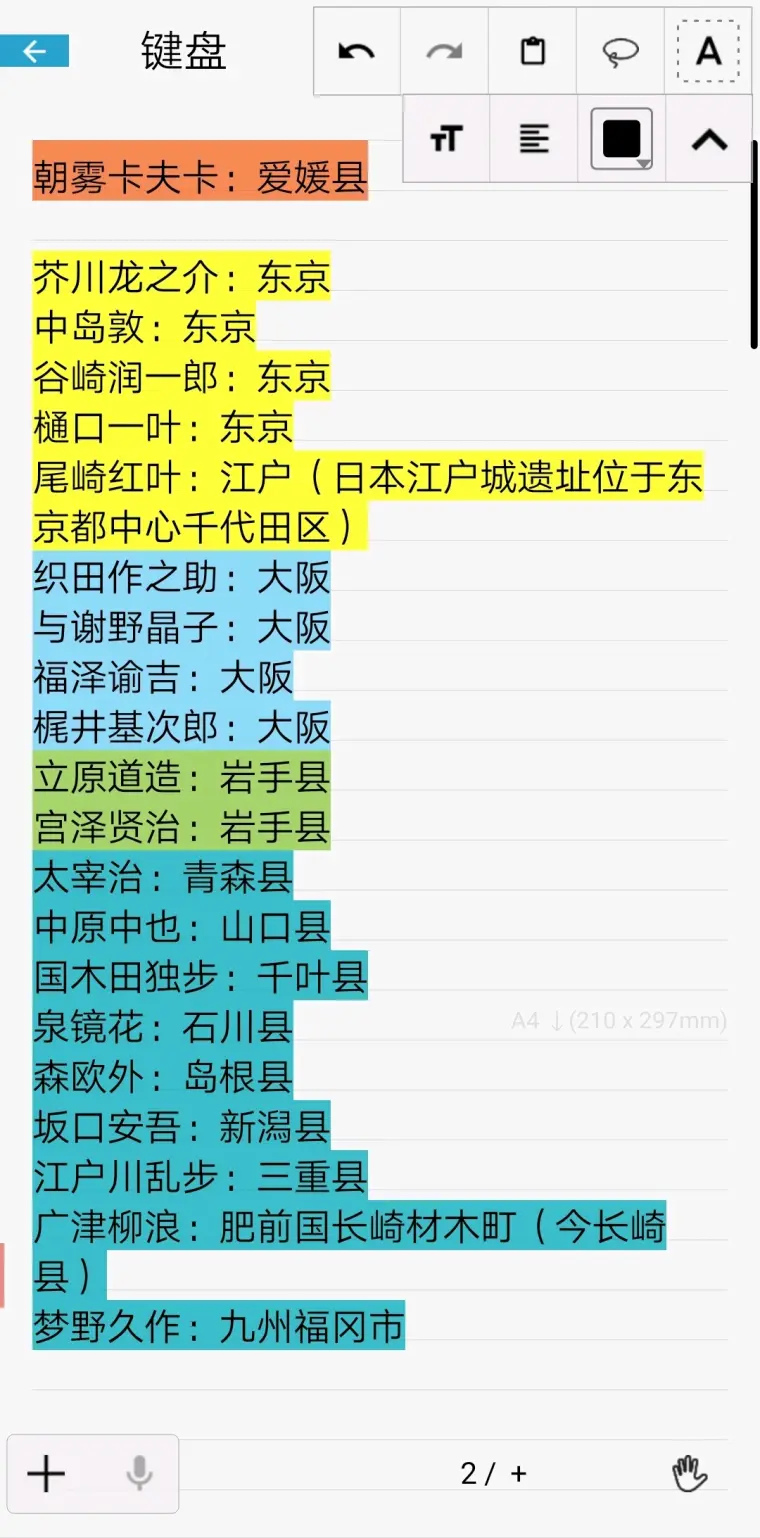 键盘

A

朝雾卡夫卡：爱媛县

芥川龙之介：东京
中岛敦：东京
谷崎润一郎：东京
樋口一叶：东京
尾崎红叶：江户（日本江户城遗址位于东京都中心千代田区）
织田作之助：大阪
与谢野晶子：大阪
福泽谕吉：大阪
梶井基次郎：大阪
立原道造：岩手县
宫泽贤治：岩手县
太宰治：青森县
中原中也：山口县
国木田独步：千叶县
泉镜花：石川县
森欧外：岛根县
坂口安吾：新潟县
江户川乱步：三重县
广津柳浪：肥前国长崎材木町（今长崎县）
梦野久作：九州福冈市

A4 ↓(210 x 297mm)

2 / +